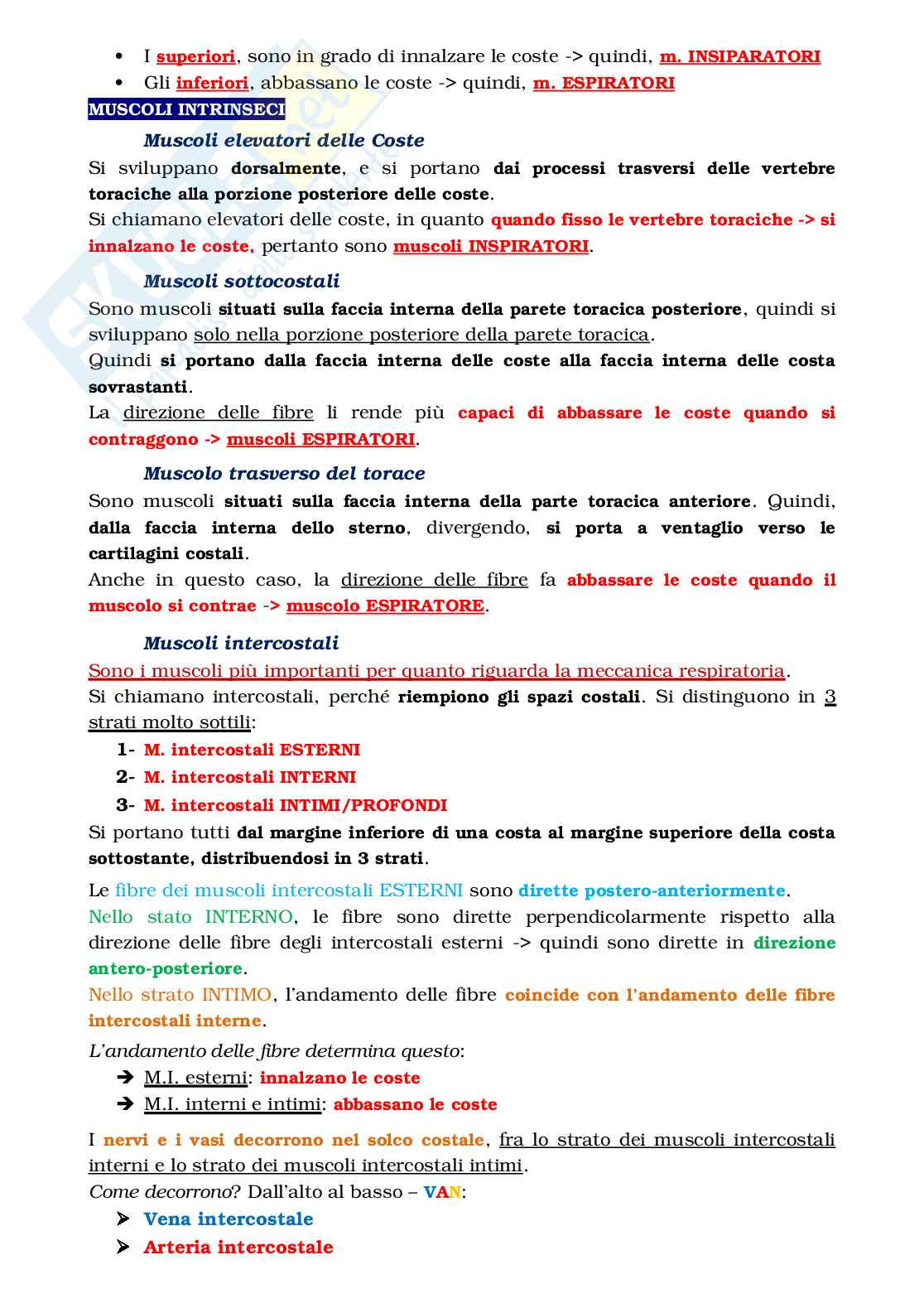 • I superiori, sono in grado di innalzare le coste -> quindi, m. INSIPARATORI
• Gli inferiori, abbassano le coste -> quindi, m. ESPIRATORI

MUSCOLI INTRINSECI

Muscoli elevatori delle Coste

Si sviluppano dorsalmente, e si portano dai processi trasversi delle vertebre toraciche alla porzione posteriore delle coste.
Si chiamano elevatori delle coste, in quanto quando fisso le vertebre toraciche -> si innalzano le coste, pertanto sono muscoli INSPIRATORI.

Muscoli sottocostali

Sono muscoli situati sulla faccia interna della parete toracica posteriore, quindi si sviluppano solo nella porzione posteriore della parete toracica.
Quindi si portano dalla faccia interna delle coste alla faccia interna delle costa sovrastanti.
La direzione delle fibre li rende più capaci di abbassare le coste quando si contraggono -> muscoli ESPIRATORI.

Muscolo trasverso del torace

Sono muscoli situati sulla faccia interna della parte toracica anteriore. Quindi, dalla faccia interna dello sterno, divergendo, si porta a ventaglio verso le cartilagini costali.
Anche in questo caso, la direzione delle fibre fa abbassare le coste quando il muscolo si contrae -> muscolo ESPIRATORE.

Muscoli intercostali

Sono i muscoli più importanti per quanto riguarda la meccanica respiratoria.
Si chiamano intercostali, perché riempiono gli spazi costali. Si distinguono in 3 strati molto sottili:
1- M. intercostali ESTERNI
2- M. intercostali INTERNI
3- M. intercostali INTIMI/PROFONDI
Si portano tutti dal margine inferiore di una costa al margine superiore della costa sottostante, distribuendosi in 3 strati.

Le fibre dei muscoli intercostali ESTERNI sono dirette postero-anteriormente.
Nello stato INTERNO, le fibre sono dirette perpendicolarmente rispetto alla direzione delle fibre degli intercostali esterni -> quindi sono dirette in direzione antero-posteriore.
Nello strato INTIMO, l'andamento delle fibre coincide con l'andamento delle fibre intercostali interne.

L'andamento delle fibre determina questo:
➔ M.I. esterni: innalzano le coste
➔ M.I. interni e intimi: abbassano le coste

I nervi e i vasi decorrono nel solco costale, fra lo strato dei muscoli intercostali interni e lo strato dei muscoli intercostali intimi.
Come decorrono? Dall'alto al basso – VAN:
➢ Vena intercostale
➢ Arteria intercostale